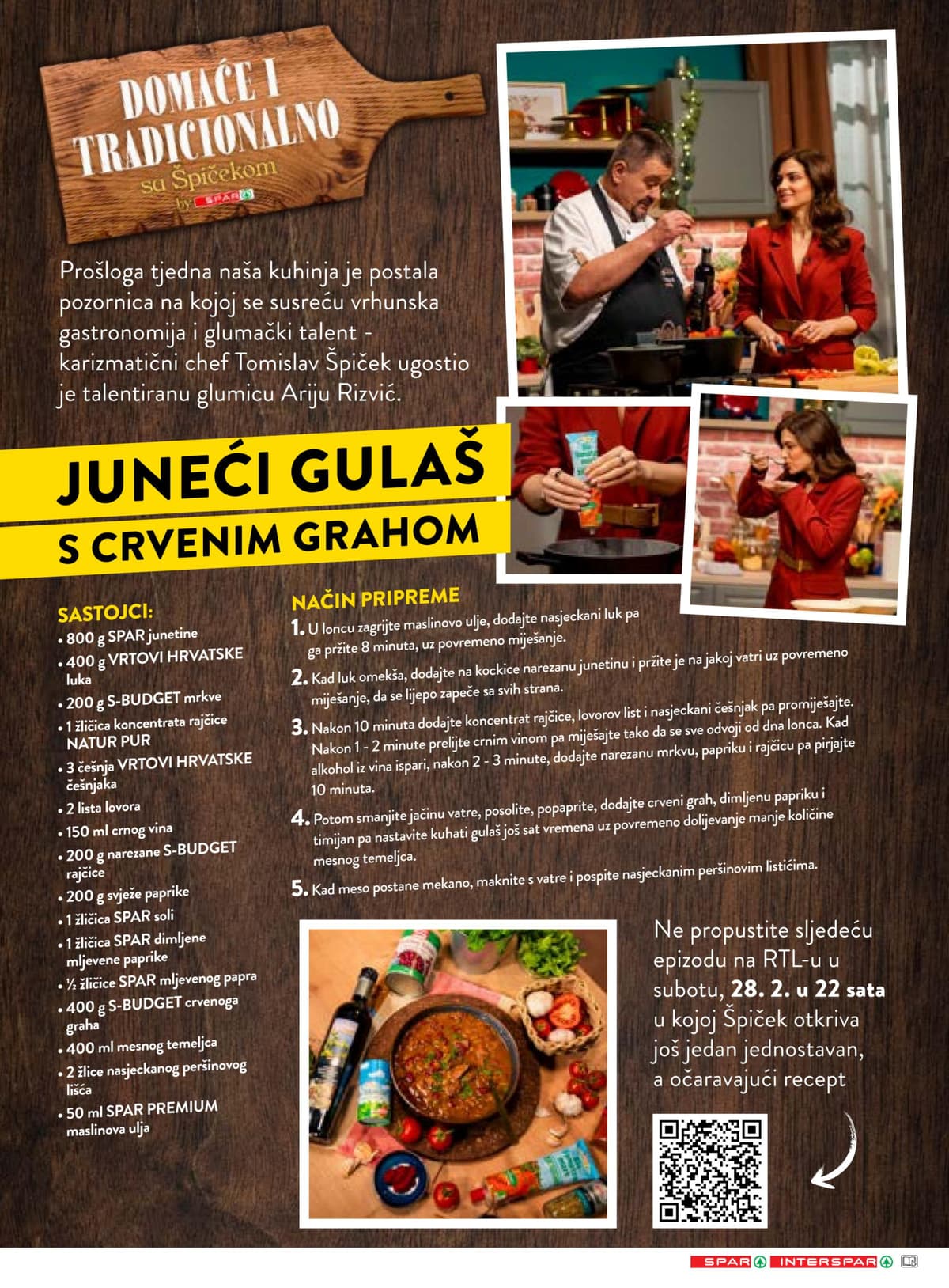 DOMAĆE I TRADICIONALNO
sa Špičekom
by SPAR

Prošloga tjedna naša kuhinja je postala pozornica na kojoj se susreću vrhunska gastronomija i glumački talent - karizmatični chef Tomislav Špiček ugostio je talentiranu glumicu Ariju Rizvić.

JUNEĆI GULAŠ
S CRVENIM GRAHOM

SASTOJCI:
• 800 g SPAR junetine
• 400 g VRTOVI HRVATSKE luka
• 200 g S-BUDGET mrkve
• 1 žličica koncentrata rajčice NATUR PUR
• 3 češnja VRTOVI HRVATSKE češnjaka
• 2 lista lovora
• 150 ml crnog vina
• 200 g narezane S-BUDGET rajčice
• 200 g svježe paprike
• 1 žličica SPAR soli
• 1 žličica SPAR dimljene mljevene paprike
• ½ žličice SPAR mljevenog papra
• 400 g S-BUDGET crvenoga graha
• 400 ml mesnog temeljca
• 2 žlice nasjeckanog peršinovog lišća
• 50 ml SPAR PREMIUM maslinova ulja

NAČIN PRIPREME
1. U loncu zagrijte maslinovo ulje, dodajte nasjeckani luk pa ga pržite 8 minuta, uz povremeno miješanje.
2. Kad luk omekša, dodajte na kockice narezanu junetinu i pržite je na jakoj vatri uz povremeno miješanje, da se lijepo zapeče sa svih strana.
3. Nakon 10 minuta dodajte koncentrat rajčice, lovorov list i nasjeckani češnjak pa promiješajte. Nakon 1 - 2 minute prelijte crnim vinom pa miješajte tako da se sve odvoji od dna lonca. Kad alkohol iz vina ispari, nakon 2 - 3 minute, dodajte narezanu mrkvu, papriku i rajčicu pa pirjajte 10 minuta.
4. Potom smanjite jačinu vatre, posolite, popaprite, dodajte crveni grah, dimljenu papriku i timijan pa nastavite kuhati gulaš još sat vremena uz povremeno dolijevanje manje količine mesnog temeljca.
5. Kad meso postane mekano, maknite s vatre i pospite nasjeckanim peršinovim listićima.

Ne propustite sljedeću epizodu na RTL-u u subotu, 28. 2. u 22 sata u kojoj Špiček otkriva još jedan jednostavan, a očaravajući recept

SPAR INTERSPAR